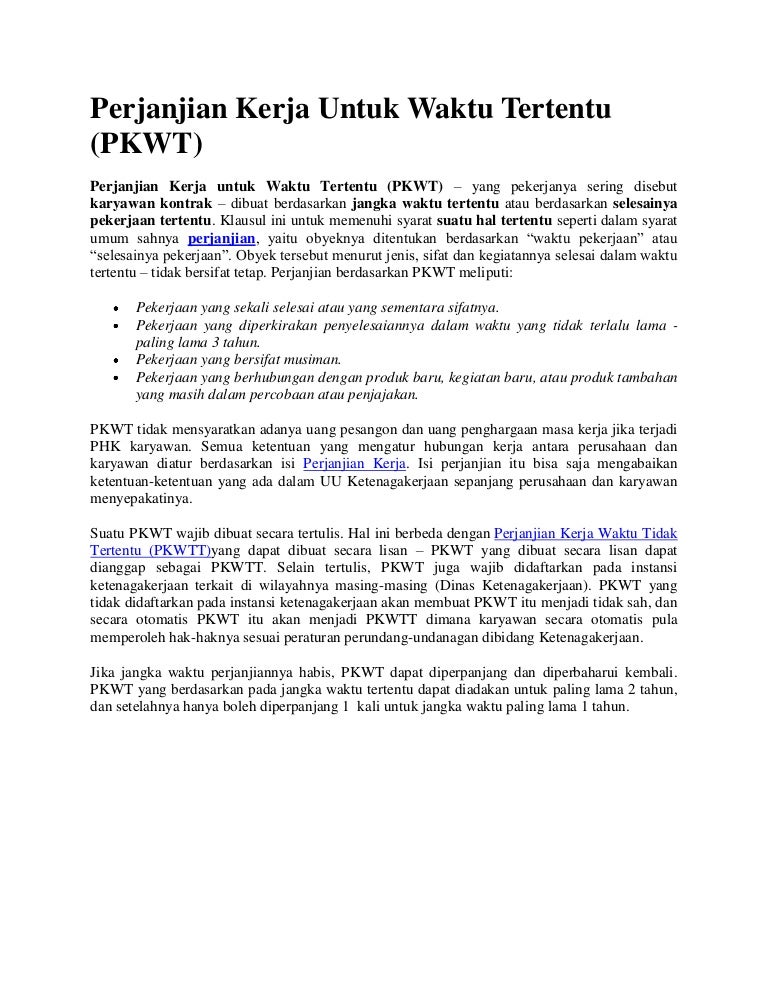 Perjanjian Kerja Untuk Waktu Tertentu (PKWT)

Perjanjian Kerja untuk Waktu Tertentu (PKWT) – yang pekerjanya sering disebut karyawan kontrak – dibuat berdasarkan jangka waktu tertentu atau berdasarkan selesainya pekerjaan tertentu. Klausul ini untuk memenuhi syarat suatu hal tertentu seperti dalam syarat umum sahnya perjanjian, yaitu obyeknya ditentukan berdasarkan "waktu pekerjaan" atau "selesainya pekerjaan". Obyek tersebut menurut jenis, sifat dan kegiatannya selesai dalam waktu tertentu – tidak bersifat tetap. Perjanjian berdasarkan PKWT meliputi:

- Pekerjaan yang sekali selesai atau yang sementara sifatnya.
- Pekerjaan yang diperkirakan penyelesaiannya dalam waktu yang tidak terlalu lama - paling lama 3 tahun.
- Pekerjaan yang bersifat musiman.
- Pekerjaan yang berhubungan dengan produk baru, kegiatan baru, atau produk tambahan yang masih dalam percobaan atau penjajakan.

PKWT tidak mensyaratkan adanya uang pesangon dan uang penghargaan masa kerja jika terjadi PHK karyawan. Semua ketentuan yang mengatur hubungan kerja antara perusahaan dan karyawan diatur berdasarkan isi Perjanjian Kerja. Isi perjanjian itu bisa saja mengabaikan ketentuan-ketentuan yang ada dalam UU Ketenagakerjaan sepanjang perusahaan dan karyawan menyepakatinya.

Suatu PKWT wajib dibuat secara tertulis. Hal ini berbeda dengan Perjanjian Kerja Waktu Tidak Tertentu (PKWTT)yang dapat dibuat secara lisan – PKWT yang dibuat secara lisan dapat dianggap sebagai PKWTT. Selain tertulis, PKWT juga wajib didaftarkan pada instansi ketenagakerjaan terkait di wilayahnya masing-masing (Dinas Ketenagakerjaan). PKWT yang tidak didaftarkan pada instansi ketenagakerjaan akan membuat PKWT itu menjadi tidak sah, dan secara otomatis PKWT itu akan menjadi PKWTT dimana karyawan secara otomatis pula memperoleh hak-haknya sesuai peraturan perundang-undanagan dibidang Ketenagakerjaan.

Jika jangka waktu perjanjiannya habis, PKWT dapat diperpanjang dan diperbaharui kembali. PKWT yang berdasarkan pada jangka waktu tertentu dapat diadakan untuk paling lama 2 tahun, dan setelahnya hanya boleh diperpanjang 1 kali untuk jangka waktu paling lama 1 tahun.